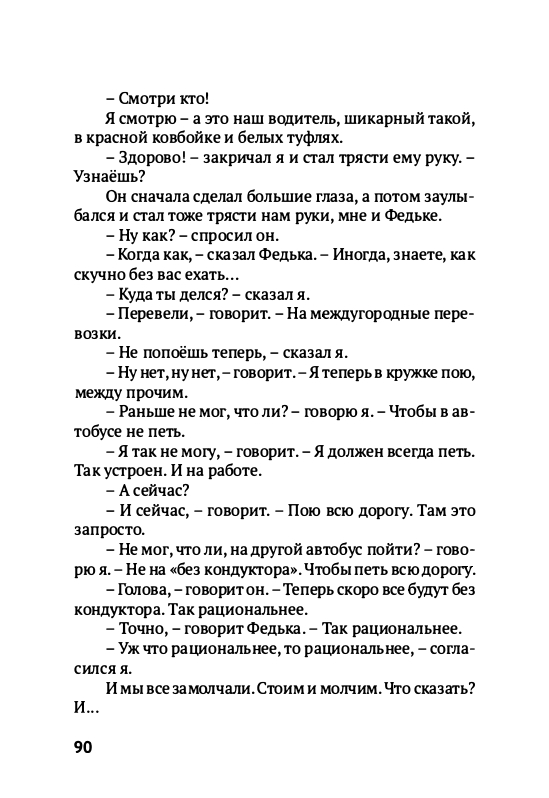 – Смотри кто!

Я смотрю – а это наш водитель, шикарный такой, в красной ковбойке и белых туфлях.

– Здорово! – закричал я и стал трясти ему руку. – Узнаёшь?

Он сначала сделал большие глаза, а потом заулыбался и стал тоже трясти нам руки, мне и Федьке.

– Ну как? – спросил он.

– Когда как, – сказал Федька. – Иногда, знаете, как скучно без вас ехать...

– Куда ты делся? – сказал я.

– Перевели, – говорит. – На междугородные перевозки.

– Не попоёшь теперь, – сказал я.

– Ну нет, ну нет, – говорит. – Я теперь в кружке пою, между прочим.

– Раньше не мог, что ли? – говорю я. – Чтобы в автобусе не петь.

– Я так не могу, – говорит. – Я должен всегда петь. Так устроен. И на работе.

– А сейчас?

– И сейчас, – говорит. – Пою всю дорогу. Там это запросто.

– Не мог, что ли, на другой автобус пойти? – говорю я. – Не на «без кондуктора». Чтобы петь всю дорогу.

– Голова, – говорит он. – Теперь скоро все будут без кондуктора. Так рациональнее.

– Точно, – говорит Федька. – Так рациональнее.

– Уж что рациональнее, то рациональнее, – согласился я.

И мы все замолчали. Стоим и молчим. Что сказать? И...

90